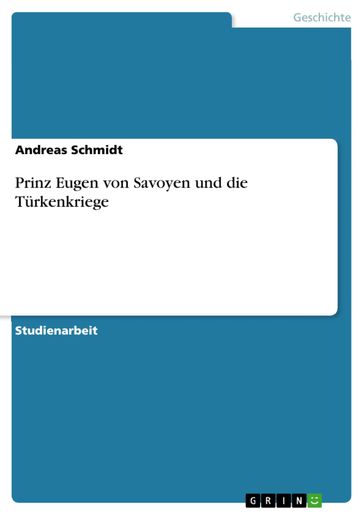 Geschichte

Andreas Schmidt

Prinz Eugen von Savoyen und die Türkenkriege

Studienarbeit

GRIN